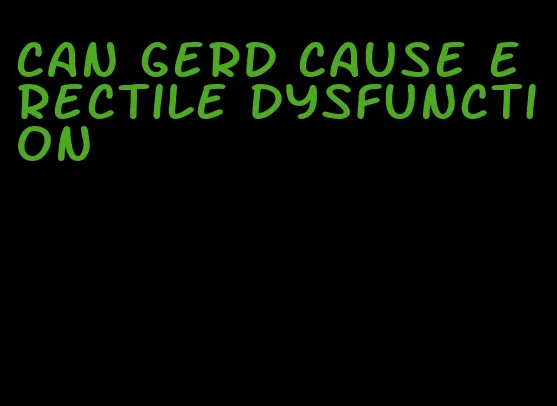 CAN GERD CAUSE ERECTILE DYSFUNCTION